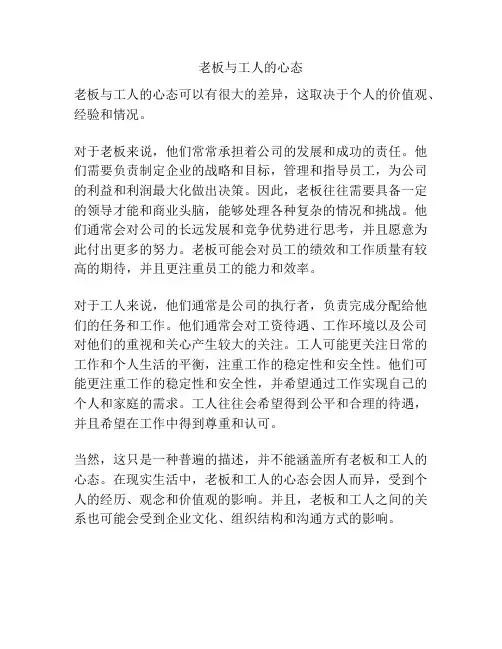 老板与工人的心态

老板与工人的心态可以有很大的差异，这取决于个人的价值观、经验和情况。

对于老板来说，他们常常承担着公司的发展和成功的责任。他们需要负责制定企业的战略和目标，管理和指导员工，为公司的利益和利润最大化做出决策。因此，老板往往需要具备一定的领导才能和商业头脑，能够处理各种复杂的情况和挑战。他们通常会对公司的长远发展和竞争优势进行思考，并且愿意为此付出更多的努力。老板可能会对员工的绩效和工作质量有较高的期待，并且更注重员工的能力和效率。

对于工人来说，他们通常是公司的执行者，负责完成分配给他们的任务和工作。他们通常会对工资待遇、工作环境以及公司对他们的重视和关心产生较大的关注。工人可能更关注日常的工作和个人生活的平衡，注重工作的稳定性和安全性。他们可能更注重工作的稳定性和安全性，并希望通过工作实现自己的个人和家庭的需求。工人往往会希望得到公平和合理的待遇，并且希望在工作中得到尊重和认可。

当然，这只是一种普遍的描述，并不能涵盖所有老板和工人的心态。在现实生活中，老板和工人的心态会因人而异，受到个人的经历、观念和价值观的影响。并且，老板和工人之间的关系也可能会受到企业文化、组织结构和沟通方式的影响。